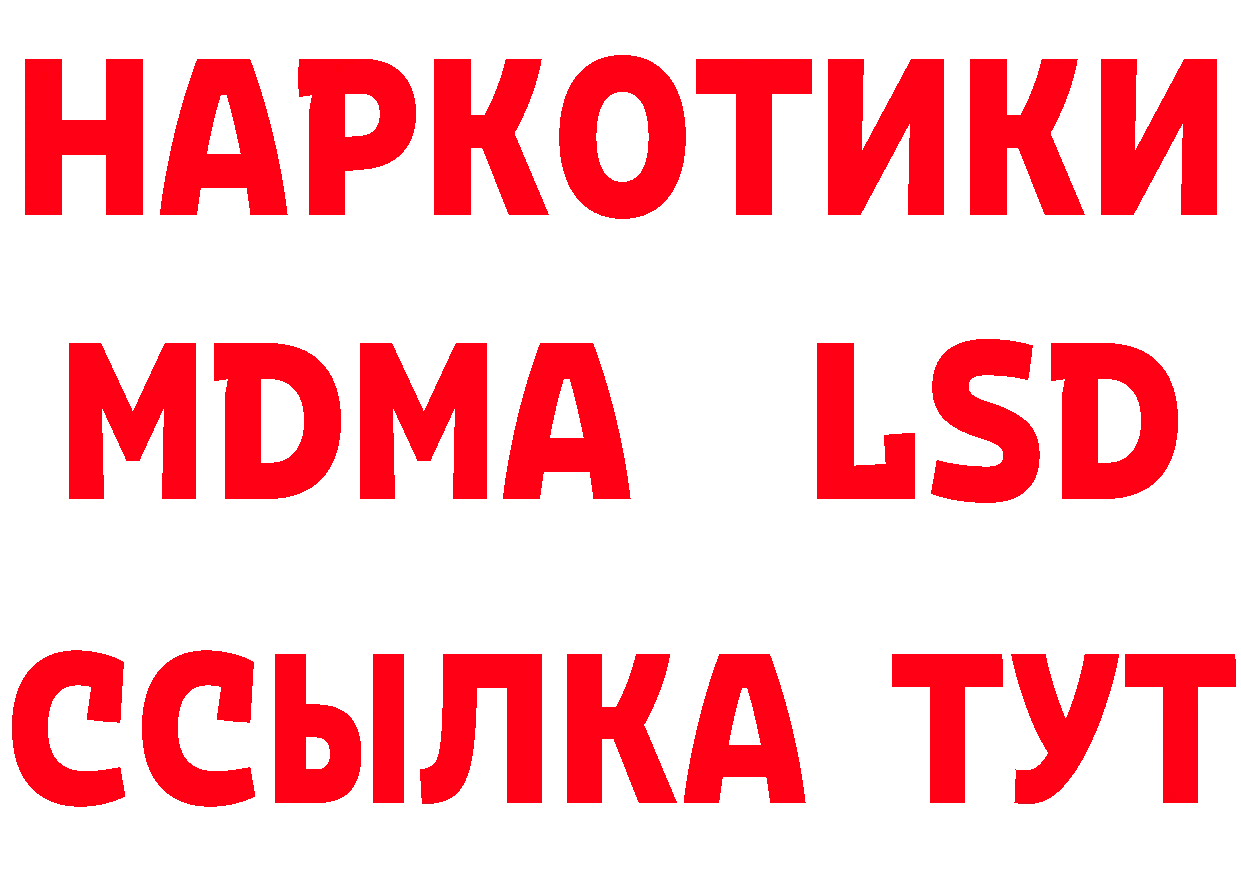 НАРКОТИКИ
MDMA LSD
ССЫЛКА ТУТ